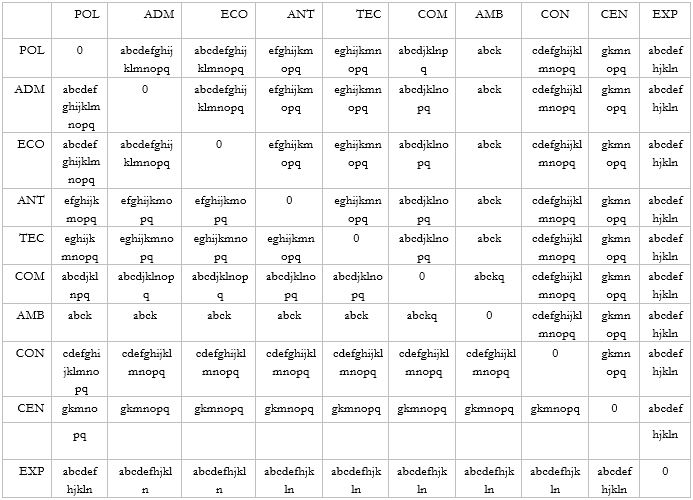 | | POL | ADM | ECO | ANT | TEC | COM | AMB | CON | CEN | EXP |
|---|---|---|---|---|---|---|---|---|---|---|
| POL | 0 | abcdefghijklmnopq | abcdefghijklmnopq | efghijkmopq | eghijkmnopq | abcdjklnpq | abck | cdefghijklmnopq | gkmnopq | abcdefhjkln |
| ADM | abcdefghijklmnopq | 0 | abcdefghijklmnopq | efghijkmopq | eghijkmnopq | abcdjklnopq | abck | cdefghijklmnopq | gkmnopq | abcdefhjkln |
| ECO | abcdefghijklmnopq | abcdefghijklmnopq | 0 | efghijkmopq | eghijkmnopq | abcdjklnopq | abck | cdefghijklmnopq | gkmnopq | abcdefhjkln |
| ANT | efghijkmopq | efghijkmopq | efghijkmopq | 0 | eghijkmnopq | abcdjklnopq | abck | cdefghijklmnopq | gkmnopq | abcdefhjkln |
| TEC | eghijkmnopq | eghijkmnopq | eghijkmnopq | eghijkmnopq | 0 | abcdjklnopq | abck | cdefghijklmnopq | gkmnopq | abcdefhjkln |
| COM | abcdjklnpq | abcdjklnopq | abcdjklnopq | abcdjklnopq | abcdjklnopq | 0 | abckq | cdefghijklmnopq | gkmnopq | abcdefhjkln |
| AMB | abck | abck | abck | abck | abck | abckq | 0 | cdefghijklmnopq | gkmnopq | abcdefhjkln |
| CON | cdefghijklmnopq | cdefghijklmnopq | cdefghijklmnopq | cdefghijklmnopq | cdefghijklmnopq | cdefghijklmnopq | cdefghijklmnopq | 0 | gkmnopq | abcdefhjkln |
| CEN | gkmnopq | gkmnopq | gkmnopq | gkmnopq | gkmnopq | gkmnopq | gkmnopq | gkmnopq | 0 | abcdefhjkln |
| EXP | abcdefhjkln | abcdefhjkln | abcdefhjkln | abcdefhjkln | abcdefhjkln | abcdefhjkln | abcdefhjkln | abcdefhjkln | abcdefhjkln | 0 |